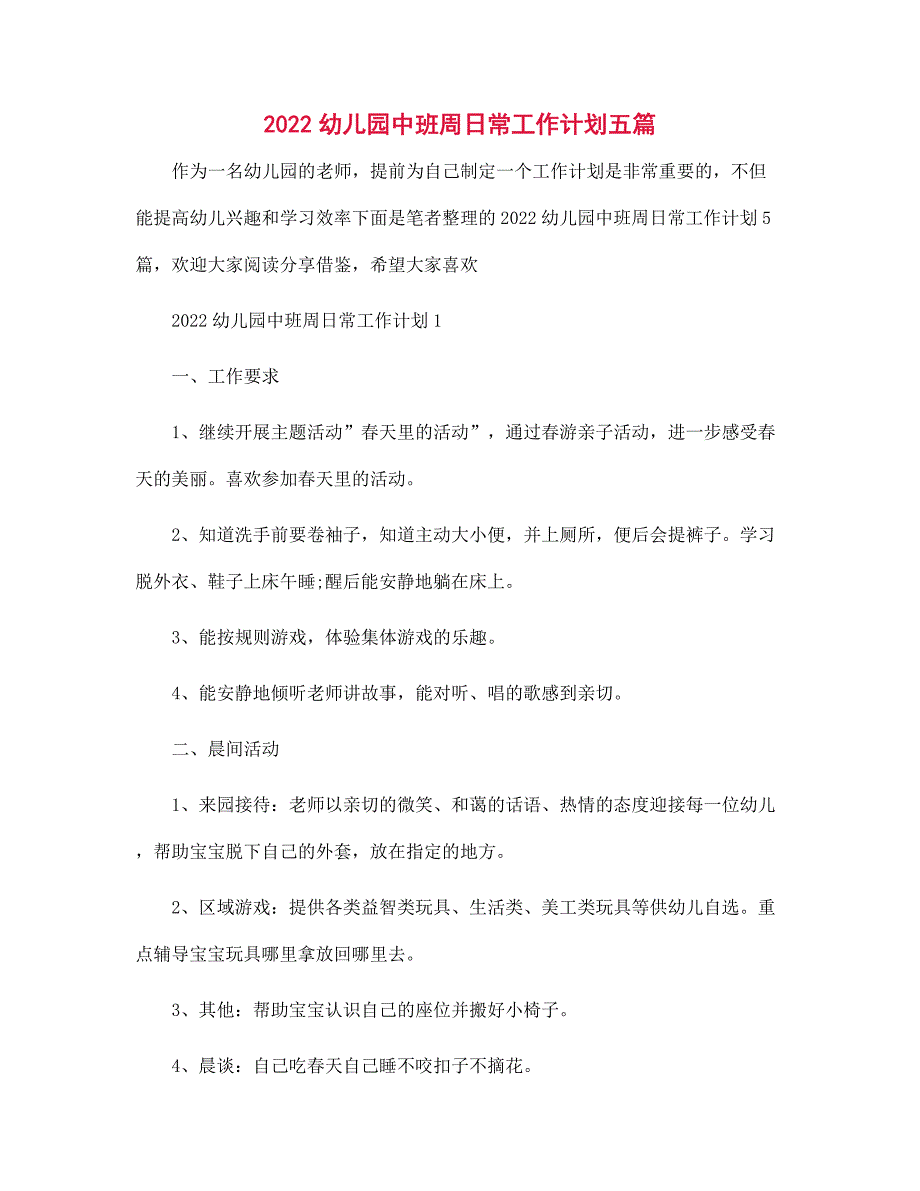 2022 幼儿园中班周日常工作计划五篇

作为一名幼儿园的老师，提前为自己制定一个工作计划是非常重要的，不但能提高幼儿兴趣和学习效率下面是笔者整理的 2022 幼儿园中班周日常工作计划 5 篇，欢迎大家阅读分享借鉴，希望大家喜欢

2022 幼儿园中班周日常工作计划 1

一、工作要求

1、继续开展主题活动”春天里的活动”，通过春游亲子活动，进一步感受春天的美丽。喜欢参加春天里的活动。

2、知道洗手前要卷袖子，知道主动大小便，并上厕所，便后会提裤子。学习脱外衣、鞋子上床午睡;醒后能安静地躺在床上。

3、能按规则游戏，体验集体游戏的乐趣。

4、能安静地倾听老师讲故事，能对听、唱的歌感到亲切。

二、晨间活动

1、来园接待：老师以亲切的微笑、和蔼的话语、热情的态度迎接每一位幼儿，帮助宝宝脱下自己的外套，放在指定的地方。

2、区域游戏：提供各类益智类玩具、生活类、美工类玩具等供幼儿自选。重点辅导宝宝玩具哪里拿放回哪里去。

3、其他：帮助宝宝认识自己的座位并搬好小椅子。

4、晨谈：自己吃春天自己睡不咬扣子不摘花。